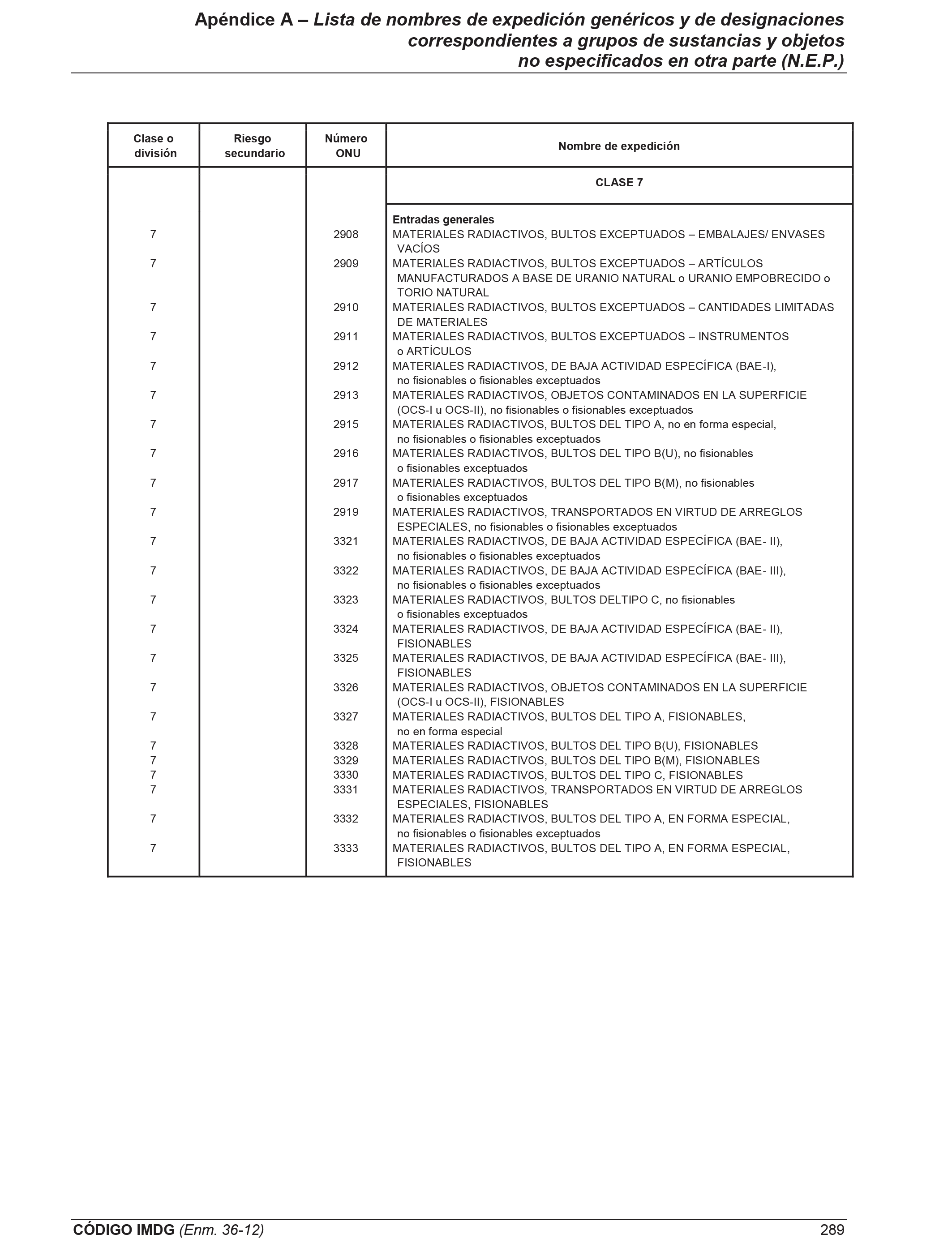 Apéndice A – Lista de nombres de expedición genéricos y de designaciones correspondientes a grupos de sustancias y objetos no especificados en otra parte (N.E.P.)

| Clase o división | Riesgo secundario | Número ONU | Nombre de expedición |
|---|---|---|---|
| | | | CLASE 7 |
| | | | Entradas generales |
| 7 | | 2908 | MATERIALES RADIACTIVOS, BULTOS EXCEPTUADOS – EMBALAJES/ ENVASES VACÍOS |
| 7 | | 2909 | MATERIALES RADIACTIVOS, BULTOS EXCEPTUADOS – ARTÍCULOS MANUFACTURADOS A BASE DE URANIO NATURAL o URANIO EMPOBRECIDO o TORIO NATURAL |
| 7 | | 2910 | MATERIALES RADIACTIVOS, BULTOS EXCEPTUADOS – CANTIDADES LIMITADAS DE MATERIALES |
| 7 | | 2911 | MATERIALES RADIACTIVOS, BULTOS EXCEPTUADOS – INSTRUMENTOS o ARTÍCULOS |
| 7 | | 2912 | MATERIALES RADIACTIVOS, DE BAJA ACTIVIDAD ESPECÍFICA (BAE-I), no fisionables o fisionables exceptuados |
| 7 | | 2913 | MATERIALES RADIACTIVOS, OBJETOS CONTAMINADOS EN LA SUPERFICIE (OCS-I u OCS-II), no fisionables o fisionables exceptuados |
| 7 | | 2915 | MATERIALES RADIACTIVOS, BULTOS DEL TIPO A, no en forma especial, no fisionables o fisionables exceptuados |
| 7 | | 2916 | MATERIALES RADIACTIVOS, BULTOS DEL TIPO B(U), no fisionables o fisionables exceptuados |
| 7 | | 2917 | MATERIALES RADIACTIVOS, BULTOS DEL TIPO B(M), no fisionables o fisionables exceptuados |
| 7 | | 2919 | MATERIALES RADIACTIVOS, TRANSPORTADOS EN VIRTUD DE ARREGLOS ESPECIALES, no fisionables o fisionables exceptuados |
| 7 | | 3321 | MATERIALES RADIACTIVOS, DE BAJA ACTIVIDAD ESPECÍFICA (BAE- II), no fisionables o fisionables exceptuados |
| 7 | | 3322 | MATERIALES RADIACTIVOS, DE BAJA ACTIVIDAD ESPECÍFICA (BAE- III), no fisionables o fisionables exceptuados |
| 7 | | 3323 | MATERIALES RADIACTIVOS, BULTOS DELTIPO C, no fisionables o fisionables exceptuados |
| 7 | | 3324 | MATERIALES RADIACTIVOS, DE BAJA ACTIVIDAD ESPECÍFICA (BAE- II), FISIONABLES |
| 7 | | 3325 | MATERIALES RADIACTIVOS, DE BAJA ACTIVIDAD ESPECÍFICA (BAE- III), FISIONABLES |
| 7 | | 3326 | MATERIALES RADIACTIVOS, OBJETOS CONTAMINADOS EN LA SUPERFICIE (OCS-I u OCS-II), FISIONABLES |
| 7 | | 3327 | MATERIALES RADIACTIVOS, BULTOS DEL TIPO A, FISIONABLES, no en forma especial |
| 7 | | 3328 | MATERIALES RADIACTIVOS, BULTOS DEL TIPO B(U), FISIONABLES |
| 7 | | 3329 | MATERIALES RADIACTIVOS, BULTOS DEL TIPO B(M), FISIONABLES |
| 7 | | 3330 | MATERIALES RADIACTIVOS, BULTOS DEL TIPO C, FISIONABLES |
| 7 | | 3331 | MATERIALES RADIACTIVOS, TRANSPORTADOS EN VIRTUD DE ARREGLOS ESPECIALES, FISIONABLES |
| 7 | | 3332 | MATERIALES RADIACTIVOS, BULTOS DEL TIPO A, EN FORMA ESPECIAL, no fisionables o fisionables exceptuados |
| 7 | | 3333 | MATERIALES RADIACTIVOS, BULTOS DEL TIPO A, EN FORMA ESPECIAL, FISIONABLES |

CÓDIGO IMDG (Enm. 36-12) 289